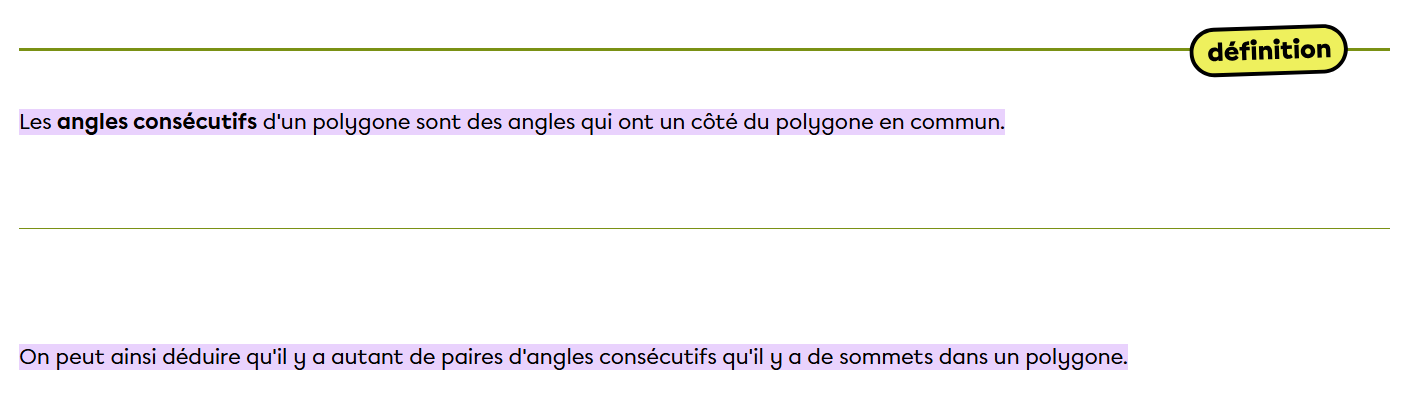 définition

Les angles consécutifs d'un polygone sont des angles qui ont un côté du polygone en commun.

On peut ainsi déduire qu'il y a autant de paires d'angles consécutifs qu'il y a de sommets dans un polygone.